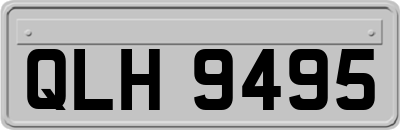 QLH 9495